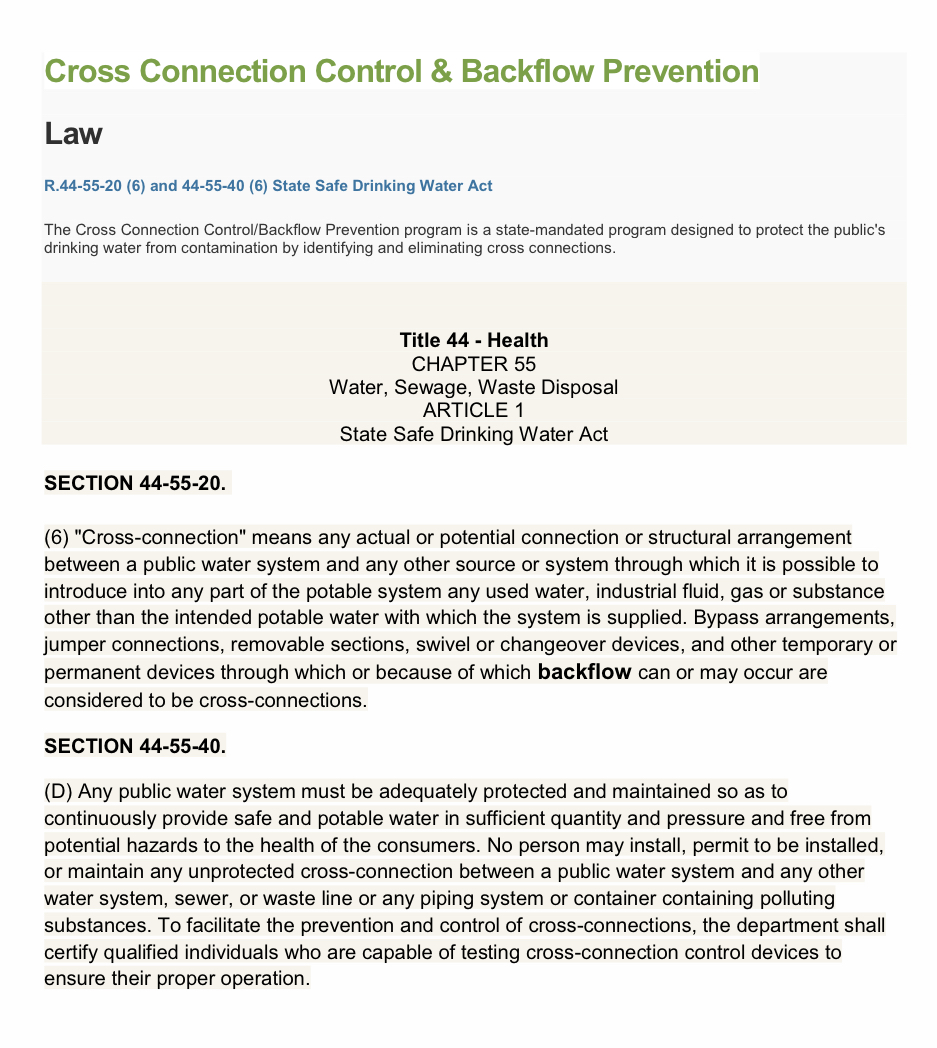 Cross Connection Control & Backflow Prevention

Law

R.44-55-20 (6) and 44-55-40 (6) State Safe Drinking Water Act

The Cross Connection Control/Backflow Prevention program is a state-mandated program designed to protect the public's drinking water from contamination by identifying and eliminating cross connections.

Title 44 - Health
CHAPTER 55
Water, Sewage, Waste Disposal
ARTICLE 1
State Safe Drinking Water Act

SECTION 44-55-20.

(6) "Cross-connection" means any actual or potential connection or structural arrangement between a public water system and any other source or system through which it is possible to introduce into any part of the potable system any used water, industrial fluid, gas or substance other than the intended potable water with which the system is supplied. Bypass arrangements, jumper connections, removable sections, swivel or changeover devices, and other temporary or permanent devices through which or because of which backflow can or may occur are considered to be cross-connections.

SECTION 44-55-40.

(D) Any public water system must be adequately protected and maintained so as to continuously provide safe and potable water in sufficient quantity and pressure and free from potential hazards to the health of the consumers. No person may install, permit to be installed, or maintain any unprotected cross-connection between a public water system and any other water system, sewer, or waste line or any piping system or container containing polluting substances. To facilitate the prevention and control of cross-connections, the department shall certify qualified individuals who are capable of testing cross-connection control devices to ensure their proper operation.